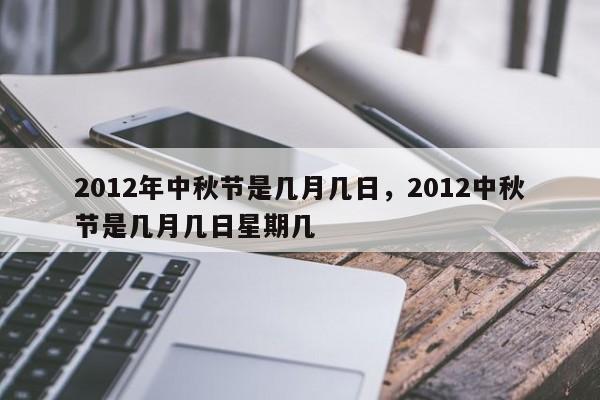 2012年中秋节是几月几日，2012中秋节是几月几日星期几